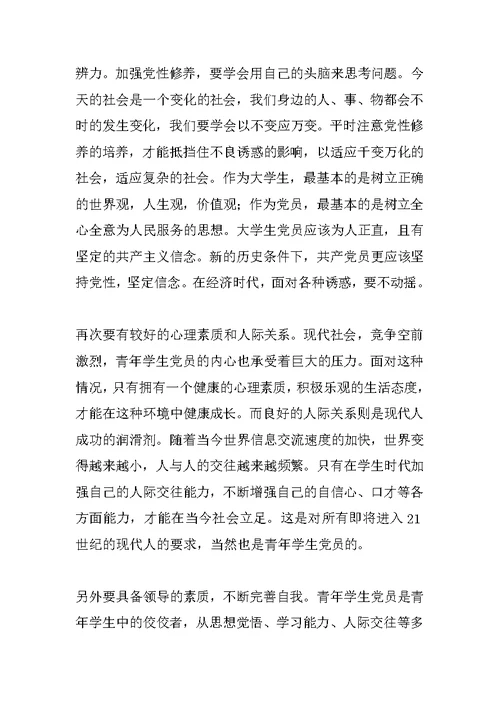 辨力。加强党性修养，要学会用自己的头脑来思考问题。今天的社会是一个变化的社会，我们身边的人、事、物都会不时的发生变化，我们要学会以不变应万变。平时注意党性修养的培养，才能抵挡住不良诱惑的影响，以适应千变万化的社会，适应复杂的社会。作为大学生，最基本的是树立正确的世界观，人生观，价值观；作为党员，最基本的是树立全心全意为人民服务的思想。大学生党员应该为人正直，且有坚定的共产主义信念。新的历史条件下，共产党员更应该坚持党性，坚定信念。在经济时代，面对各种诱惑，要不动摇。

再次要有较好的心理素质和人际关系。现代社会，竞争空前激烈，青年学生党员的内心也承受着巨大的压力。面对这种情况，只有拥有一个健康的心理素质，积极乐观的生活态度，才能在这种环境中健康成长。而良好的人际关系则是现代人成功的润滑剂。随着当今世界信息交流速度的加快，世界变得越来越小，人与人的交往越来越频繁。只有在学生时代加强自己的人际交往能力，不断增强自己的自信心、口才等各方面能力，才能在当今社会立足。这是对所有即将进入21世纪的现代人的要求，当然也是青年学生党员的。

另外要具备领导的素质，不断完善自我。青年学生党员是青年学生中的佼佼者，从思想觉悟、学习能力、人际交往等多